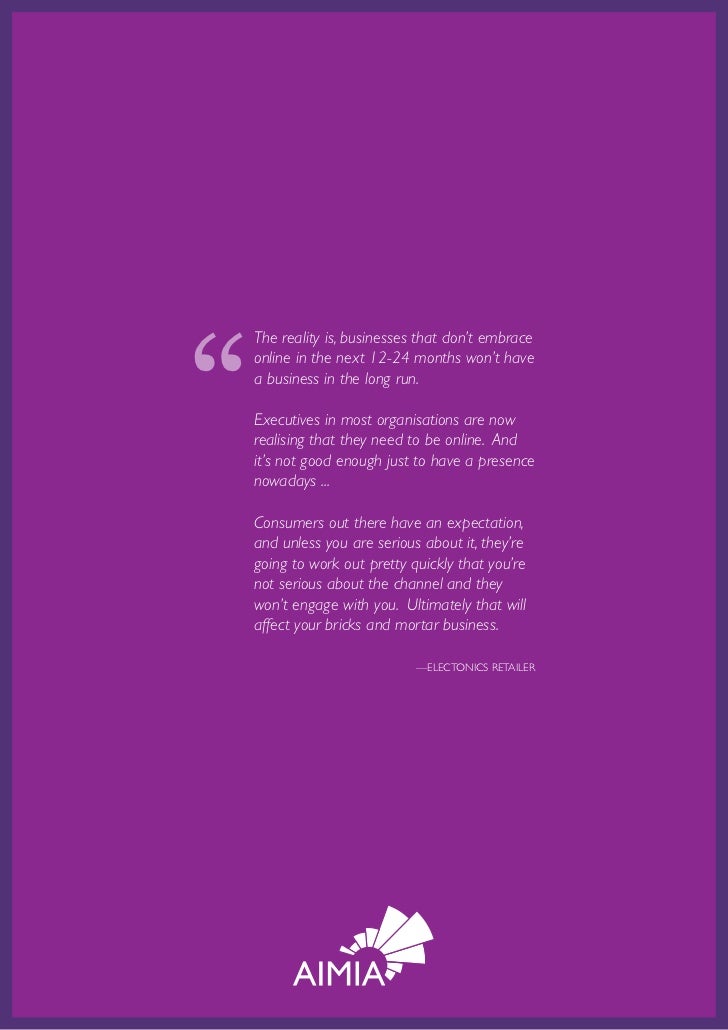 “ The reality is, businesses that don't embrace online in the next 12-24 months won't have a business in the long run.

Executives in most organisations are now realising that they need to be online. And it's not good enough just to have a presence nowadays ...

Consumers out there have an expectation, and unless you are serious about it, they're going to work out pretty quickly that you're not serious about the channel and they won't engage with you. Ultimately that will affect your bricks and mortar business.

—ELECTONICS RETAILER

AIMIA